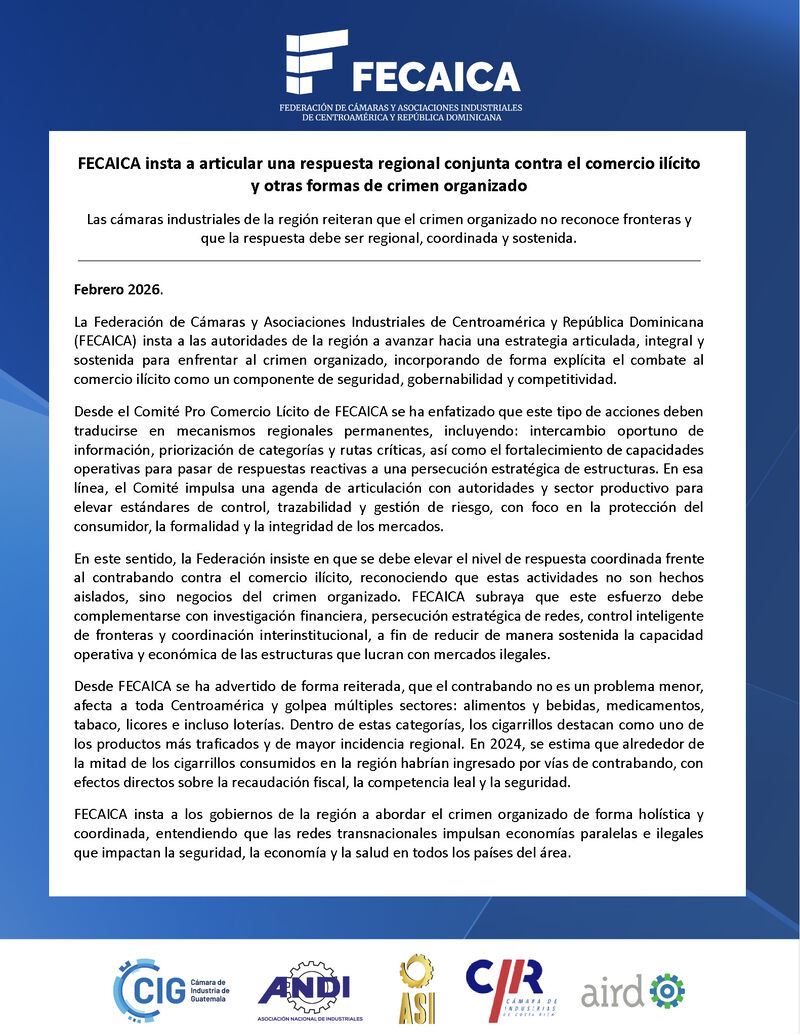 FECAICA

FEDERACIÓN DE CÁMARAS Y ASOCIACIONES INDUSTRIALES DE CENTROAMÉRICA Y REPÚBLICA DOMINICANA

FECAICA insta a articular una respuesta regional conjunta contra el comercio ilícito y otras formas de crimen organizado

Las cámaras industriales de la región reiteran que el crimen organizado no reconoce fronteras y que la respuesta debe ser regional, coordinada y sostenida.

Febrero 2026.

La Federación de Cámaras y Asociaciones Industriales de Centroamérica y República Dominicana (FECAICA) insta a las autoridades de la región a avanzar hacia una estrategia articulada, integral y sostenida para enfrentar al crimen organizado, incorporando de forma explícita el combate al comercio ilícito como un componente de seguridad, gobernabilidad y competitividad.

Desde el Comité Pro Comercio Lícito de FECAICA se ha enfatizado que este tipo de acciones deben traducirse en mecanismos regionales permanentes, incluyendo: intercambio oportuno de información, priorización de categorías y rutas críticas, así como el fortalecimiento de capacidades operativas para pasar de respuestas reactivas a una persecución estratégica de estructuras. En esa línea, el Comité impulsa una agenda de articulación con autoridades y sector productivo para elevar estándares de control, trazabilidad y gestión de riesgo, con foco en la protección del consumidor, la formalidad y la integridad de los mercados.

En este sentido, la Federación insiste en que se debe elevar el nivel de respuesta coordinada frente al contrabando contra el comercio ilícito, reconociendo que estas actividades no son hechos aislados, sino negocios del crimen organizado. FECAICA subraya que este esfuerzo debe complementarse con investigación financiera, persecución estratégica de redes, control inteligente de fronteras y coordinación interinstitucional, a fin de reducir de manera sostenida la capacidad operativa y económica de las estructuras que lucran con mercados ilegales.

Desde FECAICA se ha advertido de forma reiterada, que el contrabando no es un problema menor, afecta a toda Centroamérica y golpea múltiples sectores: alimentos y bebidas, medicamentos, tabaco, licores e incluso loterías. Dentro de estas categorías, los cigarrillos destacan como uno de los productos más traficados y de mayor incidencia regional. En 2024, se estima que alrededor de la mitad de los cigarrillos consumidos en la región habrían ingresado por vías de contrabando, con efectos directos sobre la recaudación fiscal, la competencia leal y la seguridad.

FECAICA insta a los gobiernos de la región a abordar el crimen organizado de forma holística y coordinada, entendiendo que las redes transnacionales impulsan economías paralelas e ilegales que impactan la seguridad, la economía y la salud en todos los países del área.

CIG Cámara de Industria de Guatemala

ANDI ASOCIACIÓN NACIONAL DE INDUSTRIALES

ASI

CIR CÁMARA DE INDUSTRIAS DE COSTA RICA

aird